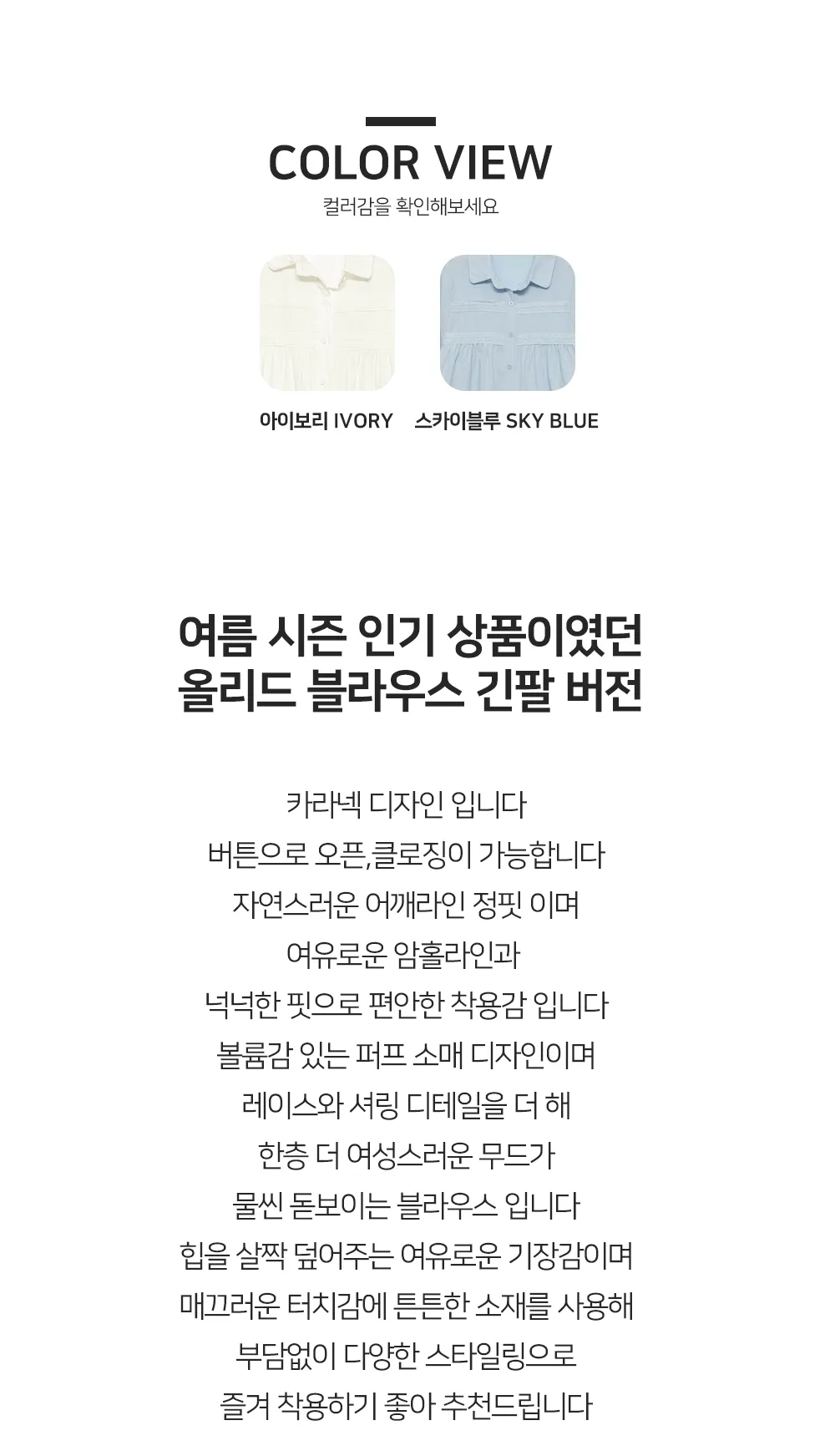 COLOR VIEW
컬러감을 확인해보세요

아이보리 IVORY
스카이블루 SKY BLUE

여름 시즌 인기 상품이였던
올리드 블라우스 긴팔 버전

카라넥 디자인 입니다
버튼으로 오픈,클로징이 가능합니다
자연스러운 어깨라인 정핏 이며
여유로운 암홀라인과
넉넉한 핏으로 편안한 착용감 입니다
볼륨감 있는 퍼프 소매 디자인이며
레이스와 셔링 디테일을 더 해
한층 더 여성스러운 무드가
물씬 돋보이는 블라우스 입니다
힙을 살짝 덮어주는 여유로운 기장감이며
매끄러운 터치감에 튼튼한 소재를 사용해
부담없이 다양한 스타일링으로
즐겨 착용하기 좋아 추천드립니다